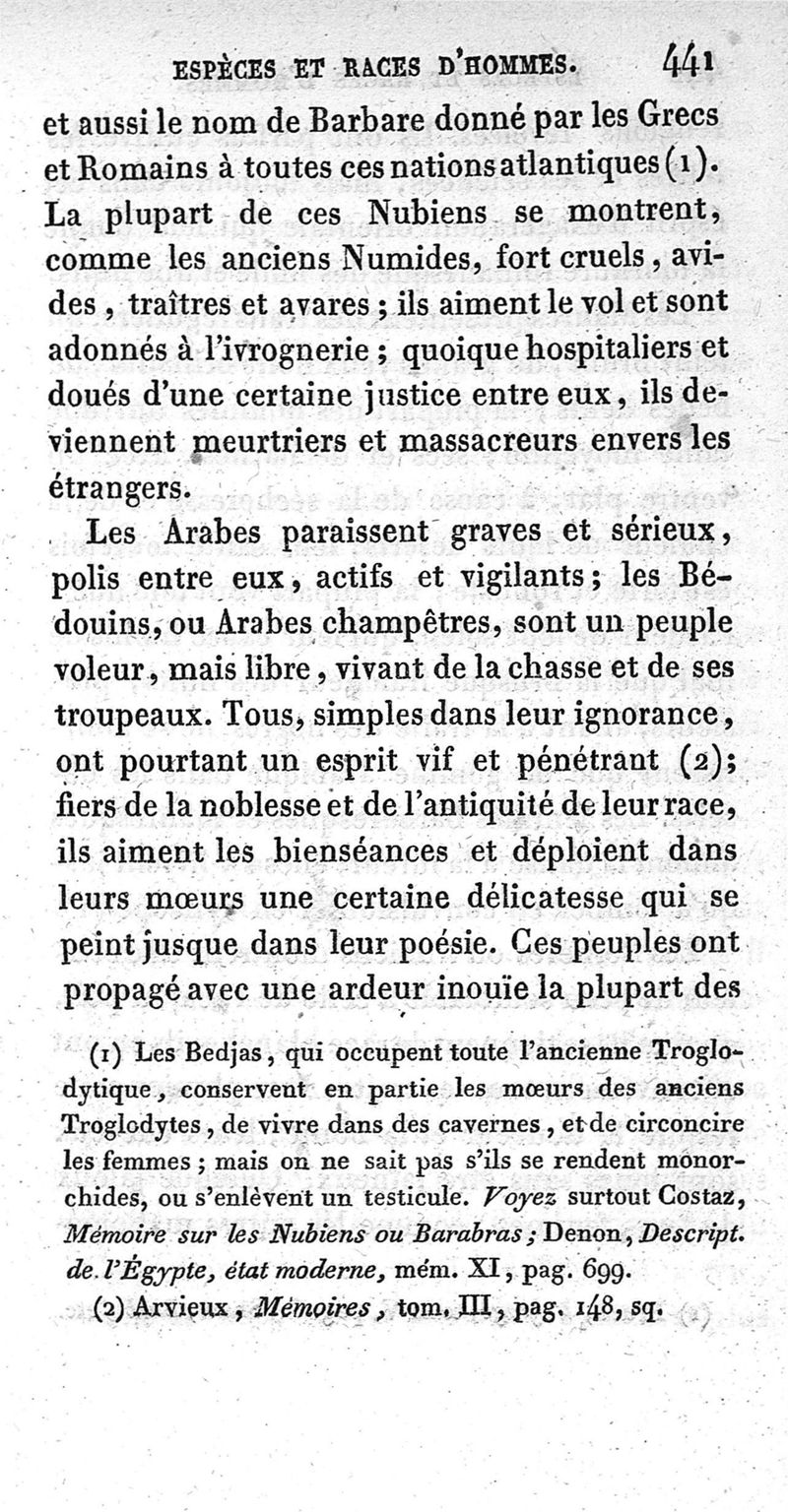 ESPÈCES ET RACES D'HOMMES. 441

et aussi le nom de Barbare donné par les Grecs et Romains à toutes ces nations atlantiques (1). La plupart de ces Nubiens se montrent, comme les anciens Numides, fort cruels, avides, traîtres et avares; ils aiment le vol et sont adonnés à l'ivrognerie; quoique hospitaliers et doués d'une certaine justice entre eux, ils deviennent meurtriers et massacreurs envers les étrangers.

Les Arabes paraissent graves et sérieux, polis entre eux, actifs et vigilants; les Bédouins, ou Arabes champêtres, sont un peuple voleur, mais libre, vivant de la chasse et de ses troupeaux. Tous, simples dans leur ignorance, ont pourtant un esprit vif et pénétrant (2); fiers de la noblesse et de l'antiquité de leur race, ils aiment les bienséances et déploient dans leurs mœurs une certaine délicatesse qui se peint jusque dans leur poésie. Ces peuples ont propagé avec une ardeur inouïe la plupart des

(1) Les Bedjas, qui occupent toute l'ancienne Troglodytique, conservent en partie les mœurs des anciens Troglodytes, de vivre dans des cavernes, et de circoncire les femmes; mais on ne sait pas s'ils se rendent monorchides, ou s'enlèvent un testicule. Voyez surtout Costaz, Mémoire sur les Nubiens ou Barabras; Denon, Descript. de l'Égypte, état moderne, mém. XI, pag. 699.

(2) Arvieux, Mémoires, tom. III, pag. 148, sq.